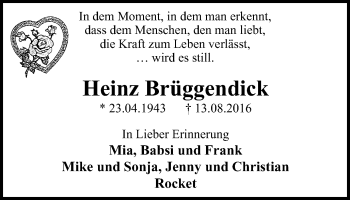 In dem Moment, in dem man erkennt, dass dem Menschen, den man liebt, die Kraft zum Leben verlässt, … wird es still.

Heinz Brüggendick

* 23.04.1943 † 13.08.2016

In Lieber Erinnerung

Mia, Babsi und Frank

Mike und Sonja, Jenny und Christian

Rocket